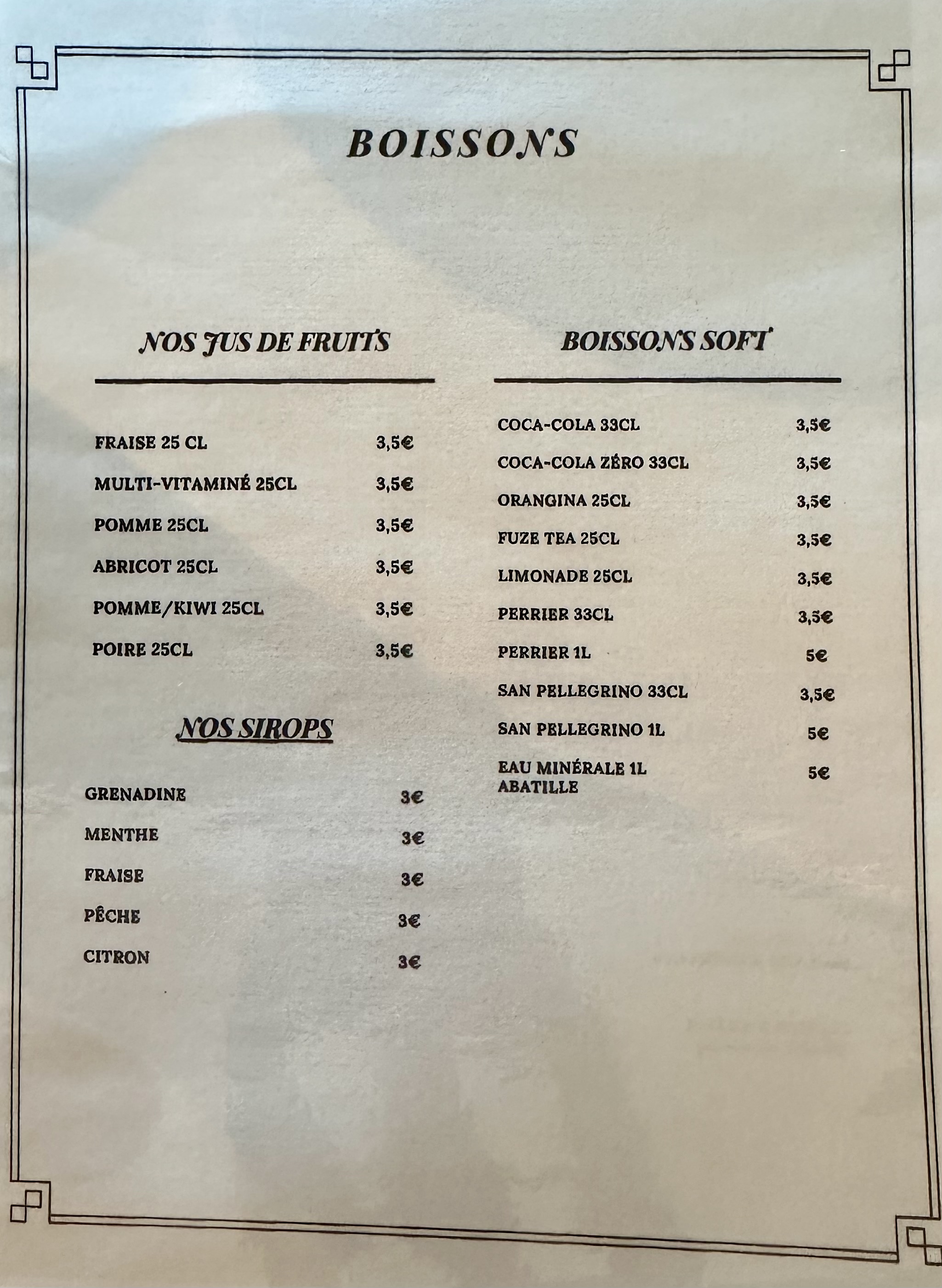 BOISSONS

NOS JUS DE FRUITS

FRAISE 25 CL 3,5€

MULTI-VITAMINÉ 25CL 3,5€

POMME 25CL 3,5€

ABRICOT 25CL 3,5€

POMME/KIWI 25CL 3,5€

POIRE 25CL 3,5€

NOS SIROPS

GRENADINE 3€

MENTHE 3€

FRAISE 3€

PÊCHE 3€

CITRON 3€

BOISSONS SOFT

COCA-COLA 33CL 3,5€

COCA-COLA ZÉRO 33CL 3,5€

ORANGINA 25CL 3,5€

FUZE TEA 25CL 3,5€

LIMONADE 25CL 3,5€

PERRIER 33CL 3,5€

PERRIER 1L 5€

SAN PELLEGRINO 33CL 3,5€

SAN PELLEGRINO 1L 5€

EAU MINÉRALE 1L ABATILLE 5€